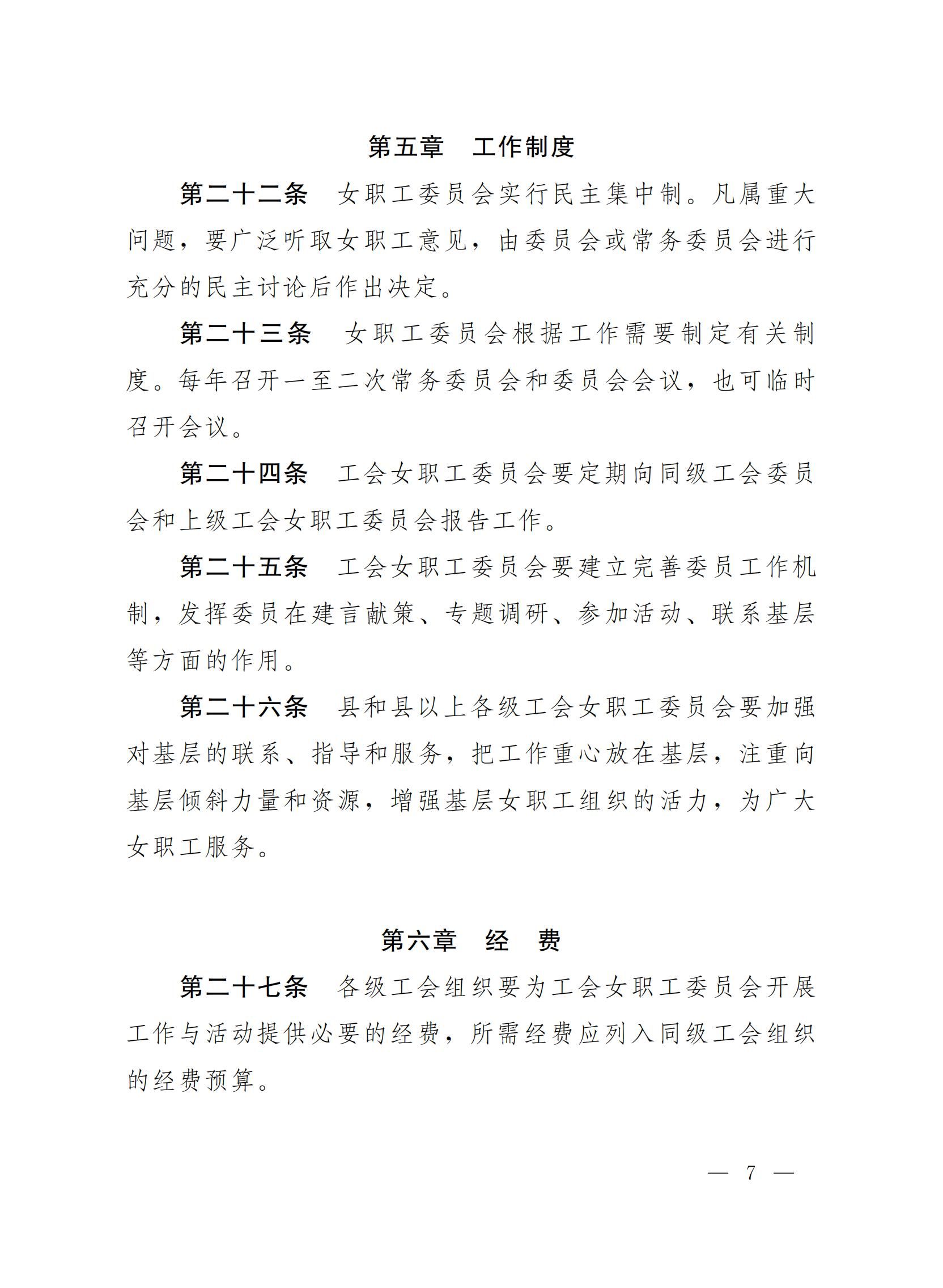 第五章　工作制度

第二十二条　女职工委员会实行民主集中制。凡属重大问题，要广泛听取女职工意见，由委员会或常务委员会进行充分的民主讨论后作出决定。

第二十三条　女职工委员会根据工作需要制定有关制度。每年召开一至二次常务委员会和委员会会议，也可临时召开会议。

第二十四条　工会女职工委员会要定期向同级工会委员会和上级工会女职工委员会报告工作。

第二十五条　工会女职工委员会要建立完善委员工作机制，发挥委员在建言献策、专题调研、参加活动、联系基层等方面的作用。

第二十六条　县和县以上各级工会女职工委员会要加强对基层的联系、指导和服务，把工作重心放在基层，注重向基层倾斜力量和资源，增强基层女职工组织的活力，为广大女职工服务。

第六章　经　费

第二十七条　各级工会组织要为工会女职工委员会开展工作与活动提供必要的经费，所需经费应列入同级工会组织的经费预算。

— 7 —